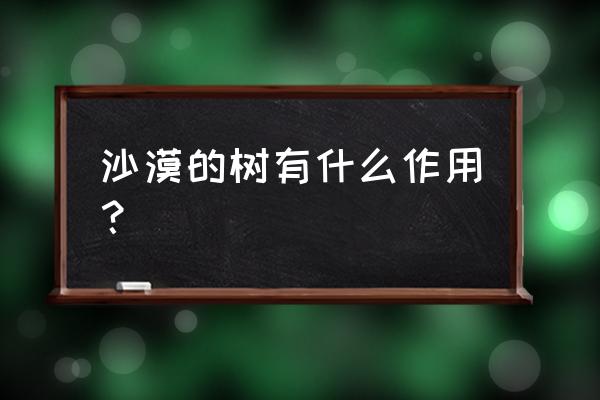 沙漠的树有什么作用？